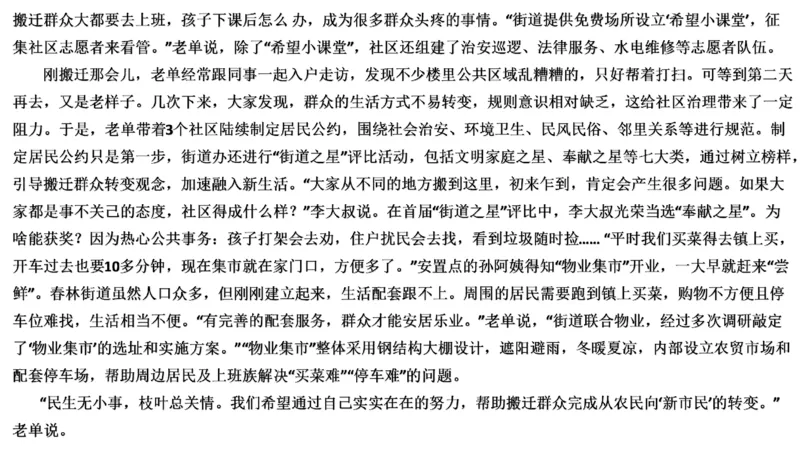 搬迁群众大都要去上班，孩子下课后怎么 办，成为很多群众头疼的事情。“街道提供免费场所设立‘希望小课堂’，征集社区志愿者来看管。”老单说，除了“希望小课堂”，社区还组建了治安巡逻、法律服务、水电维修等志愿者队伍。

刚搬迁那会儿，老单经常跟同事一起入户走访，发现不少楼里公共区域乱糟糟的，只好帮着打扫。可等到第二天再去，又是老样子。几次下来，大家发现，群众的生活方式不易转变，规则意识相对缺乏，这给社区治理带来了一定阻力。于是，老单带着3个社区陆续制定居民公约，围绕社会治安、环境卫生、民风民俗、邻里关系等进行规范。制定居民公约只是第一步，街道办还进行“街道之星”评比活动，包括文明家庭之星、奉献之星等七大类，通过树立榜样，引导搬迁群众转变观念，加速融入新生活。“大家从不同的地方搬到这里，初来乍到，肯定会产生很多问题。如果大家都是事不关己的态度，社区得成什么样？”李大叔说。在首届“街道之星”评比中，李大叔光荣当选“奉献之星”。为啥能获奖？因为热心公共事务：孩子打架会去劝，住户扰民会去找，看到垃圾随时捡……“平时我们买菜得去镇上买，开车过去也要10多分钟，现在集市就在家门口，方便多了。”安置点的孙阿姨得知“物业集市”开业，一大早就赶来“尝鲜”。春林街道虽然人口众多，但刚刚建立起来，生活配套跟不上。周围的居民需要跑到镇上买菜，购物不方便且停车位难找，生活相当不便。“有完善的配套服务，群众才能安居乐业。”老单说，“街道联合物业，经过多次调研敲定了‘物业集市’的选址和实施方案。”“物业集市”整体采用钢结构大棚设计，遮阳避雨，冬暖夏凉，内部设立农贸市场和配套停车场，帮助周边居民及上班族解决“买菜难”“停车难”的问题。

“民生无小事，枝叶总关情。我们希望通过自己实实在在的努力，帮助搬迁群众完成从农民向‘新市民’的转变。”老单说。